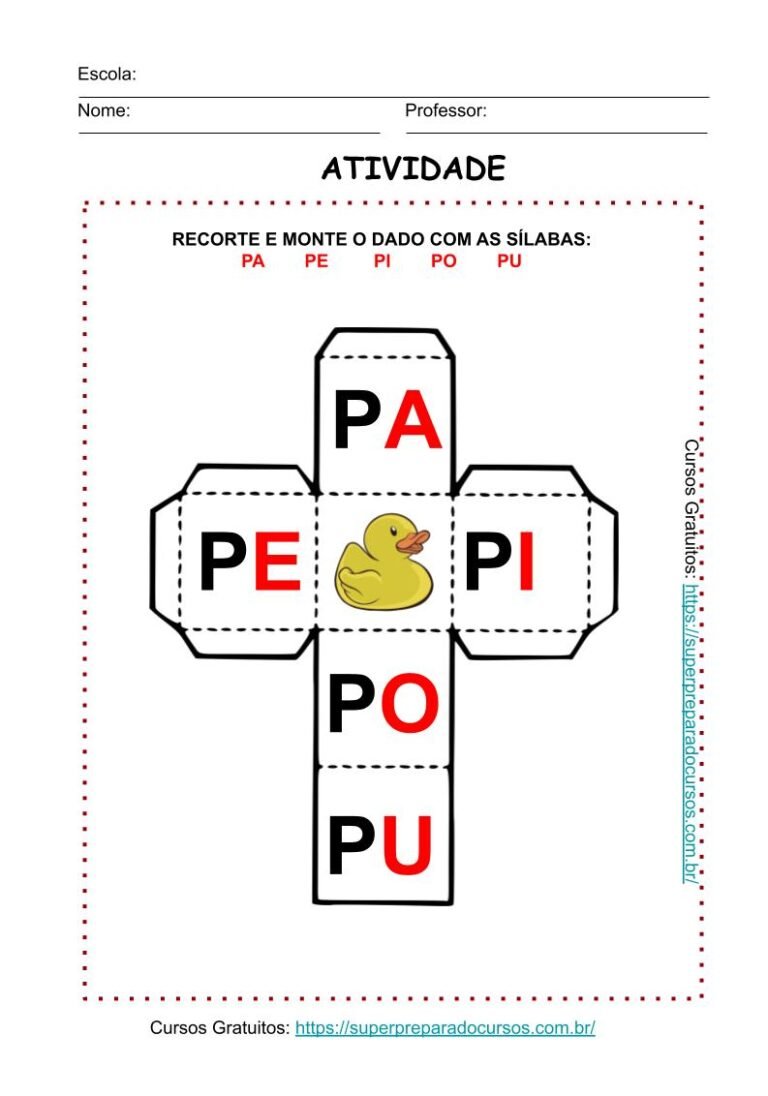 Escola:

Nome:

Professor:

ATIVIDADE

RECORTE E MONTE O DADO COM AS SÍLABAS:
PA PE PI PO PU

PA

PE

PI

PO

PU

Cursos Gratuitos: https://superpreparadocursos.com.br/

Cursos Gratuitos: https://superpreparadocursos.com.br/